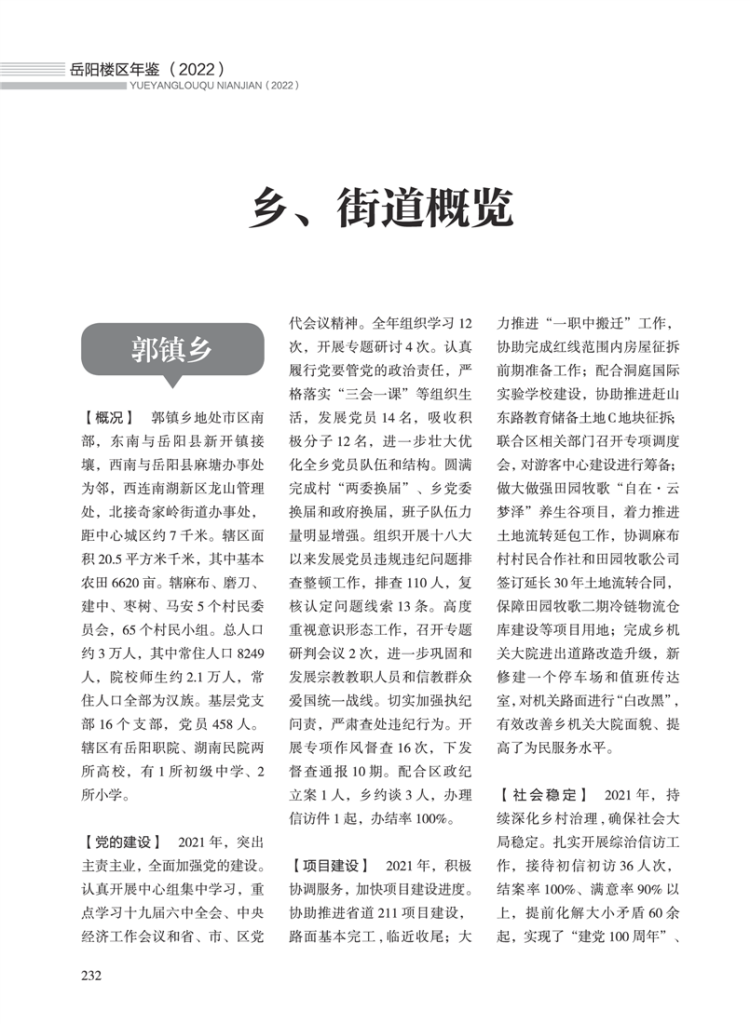 岳阳楼区年鉴（2022）
YUEYANGLOUQU NIANJIAN（2022）

乡、街道概览

郭镇乡

【概况】 郭镇乡地处市区南部，东南与岳阳县新开镇接壤，西南与岳阳县麻塘办事处为邻，西连南湖新区龙山管理处，北接奇家岭街道办事处，距中心城区约7千米。辖区面积20.5平方米千米，其中基本农田6620亩。辖麻布、磨刀、建中、枣树、马安5个村民委员会，65个村民小组。总人口约3万人，其中常住人口8249人，院校师生约2.1万人，常住人口全部为汉族。基层党支部16个支部，党员458人。辖区有岳阳职院、湖南民院两所高校，有1所初级中学、2所小学。

【党的建设】 2021年，突出主责主业，全面加强党的建设。认真开展中心组集中学习，重点学习十九届六中全会、中央经济工作会议和省、市、区党代会议精神。全年组织学习12次，开展专题研讨4次。认真履行党要管党的政治责任，严格落实“三会一课”等组织生活，发展党员14名，吸收积极分子12名，进一步壮大优化全乡党员队伍和结构。圆满完成村“两委换届”、乡党委换届和政府换届，班子队伍力量明显增强。组织开展十八大以来发展党员违规违纪问题排查整顿工作，排查110人，复核认定问题线索13条。高度重视意识形态工作，召开专题研判会议2次，进一步巩固和发展宗教教职人员和信教群众爱国统一战线。切实加强执纪问责，严肃查处违纪行为。开展专项作风督查16次，下发督查通报10期。配合区政纪立案1人，乡约谈3人，办理信访件1起，办结率100%。

【项目建设】 2021年，积极协调服务，加快项目建设进度。协助推进省道211项目建设，路面基本完工，临近收尾；大力推进“一职中搬迁”工作，协助完成红线范围内房屋征拆前期准备工作；配合洞庭国际实验学校建设，协助推进赶山东路教育储备土地C地块征拆，联合区相关部门召开专项调度会，对游客中心建设进行筹备；做大做强田园牧歌“自在·云梦泽”养生谷项目，着力推进土地流转延包工作，协调麻布村村民合作社和田园牧歌公司签订延长30年土地流转合同，保障田园牧歌二期冷链物流仓库建设等项目用地；完成乡机关大院进出道路改造升级，新修建一个停车场和值班传达室，对机关路面进行“白改黑”，有效改善乡机关大院面貌、提高了为民服务水平。

【社会稳定】 2021年，持续深化乡村治理，确保社会大局稳定。扎实开展综治信访工作，接待初信初访36人次，结案率100%、满意率90%以上，提前化解大小矛盾60余起，实现了“建党100周年”、

232